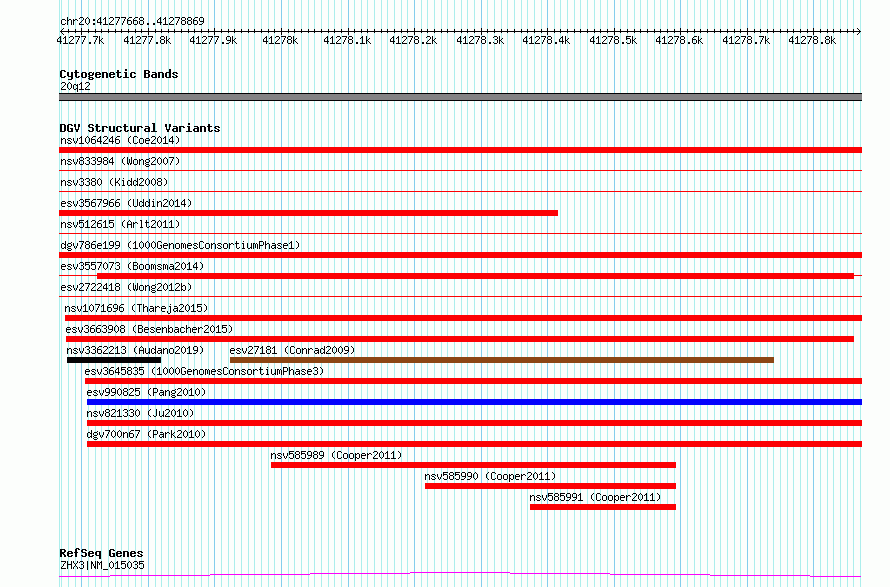 chr20:41277668..41278869

41277.7k 41277.8k 41277.9k 41278k 41278.1k 41278.2k 41278.3k 41278.4k 41278.5k 41278.6k 41278.7k 41278.8k

Cytogenetic Bands
20q12

DGV Structural Variants
nsv1064246 (Coe2014)
nsv833984 (Wong2007)
nsv3380 (Kidd2008)
esv3567966 (Uddin2014)
nsv512615 (Arlt2011)
dgv786e199 (1000GenomesConsortiumPhase1)
esv3557073 (Boomsma2014)
esv2722418 (Wong2012b)
nsv1071696 (Thareja2015)
esv3663908 (Besenbacher2015)
nsv3362213 (Audano2019)
esv27181 (Conrad2009)
esv3645835 (1000GenomesConsortiumPhase3)
esv990825 (Pang2010)
nsv821330 (Ju2010)
dgv700n67 (Park2010)
nsv585989 (Cooper2011)
nsv585990 (Cooper2011)
nsv585991 (Cooper2011)

RefSeq Genes
ZHX3|NM_015035